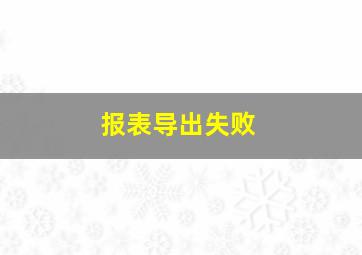 报表导出失败